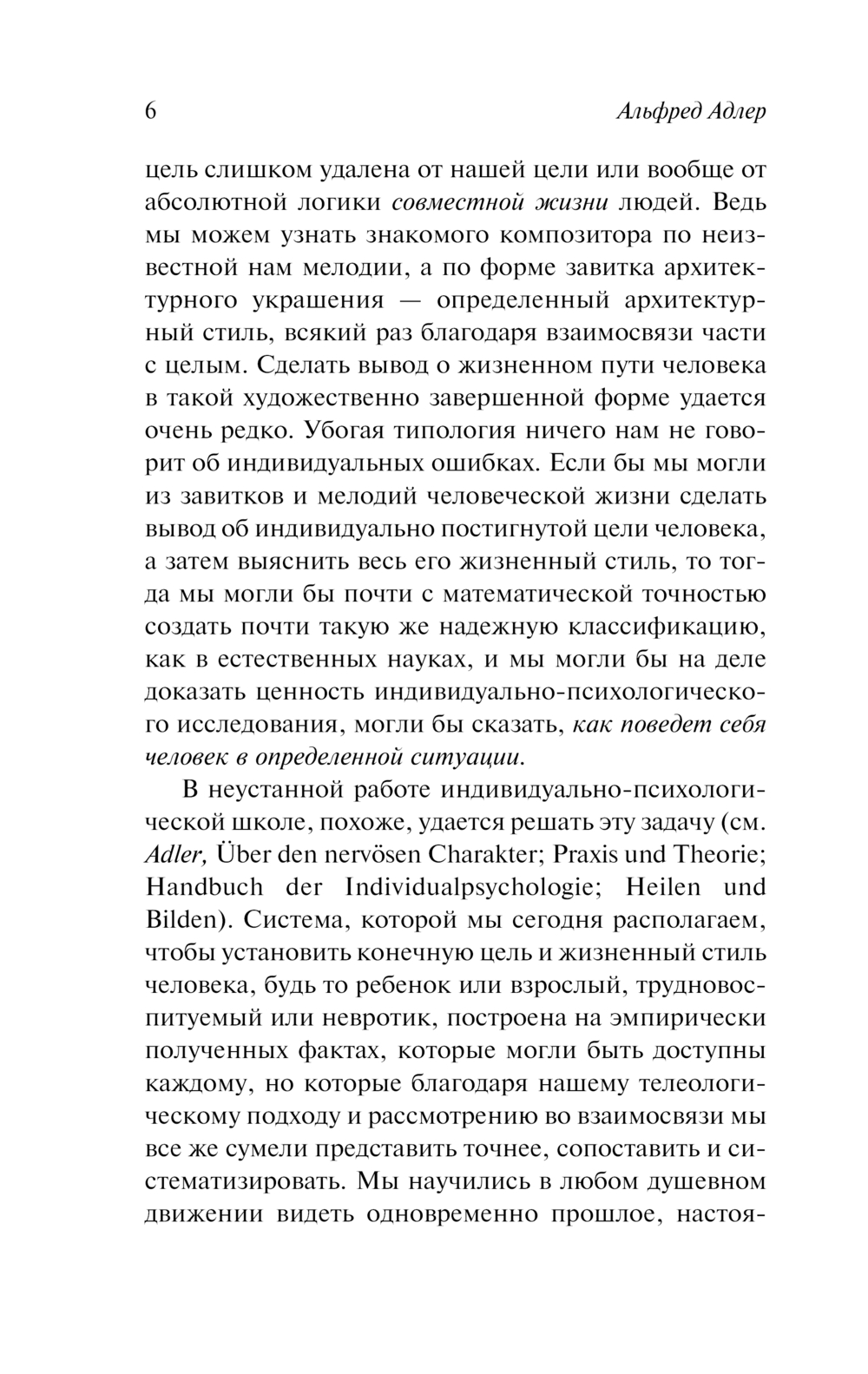 6 Альфред Адлер

цель слишком удалена от нашей цели или вообще от абсолютной логики совместной жизни людей. Ведь мы можем узнать знакомого композитора по неизвестной нам мелодии, а по форме завитка архитектурного украшения — определенный архитектурный стиль, всякий раз благодаря взаимосвязи части с целым. Сделать вывод о жизненном пути человека в такой художественно завершенной форме удается очень редко. Убогая типология ничего нам не говорит об индивидуальных ошибках. Если бы мы могли из завитков и мелодий человеческой жизни сделать вывод об индивидуально постигнутой цели человека, а затем выяснить весь его жизненный стиль, то тогда мы могли бы почти с математической точностью создать почти такую же надежную классификацию, как в естественных науках, и мы могли бы на деле доказать ценность индивидуально-психологического исследования, могли бы сказать, как поведет себя человек в определенной ситуации.

В неустанной работе индивидуально-психологической школе, похоже, удается решать эту задачу (см. Adler, Über den nervösen Charakter; Praxis und Theorie; Handbuch der Individualpsychologie; Heilen und Bilden). Система, которой мы сегодня располагаем, чтобы установить конечную цель и жизненный стиль человека, будь то ребенок или взрослый, трудновоспитуемый или невротик, построена на эмпирически полученных фактах, которые могли быть доступны каждому, но которые благодаря нашему телеологическому подходу и рассмотрению во взаимосвязи мы все же сумели представить точнее, сопоставить и систематизировать. Мы научились в любом душевном движении видеть одновременно прошлое, настоя-